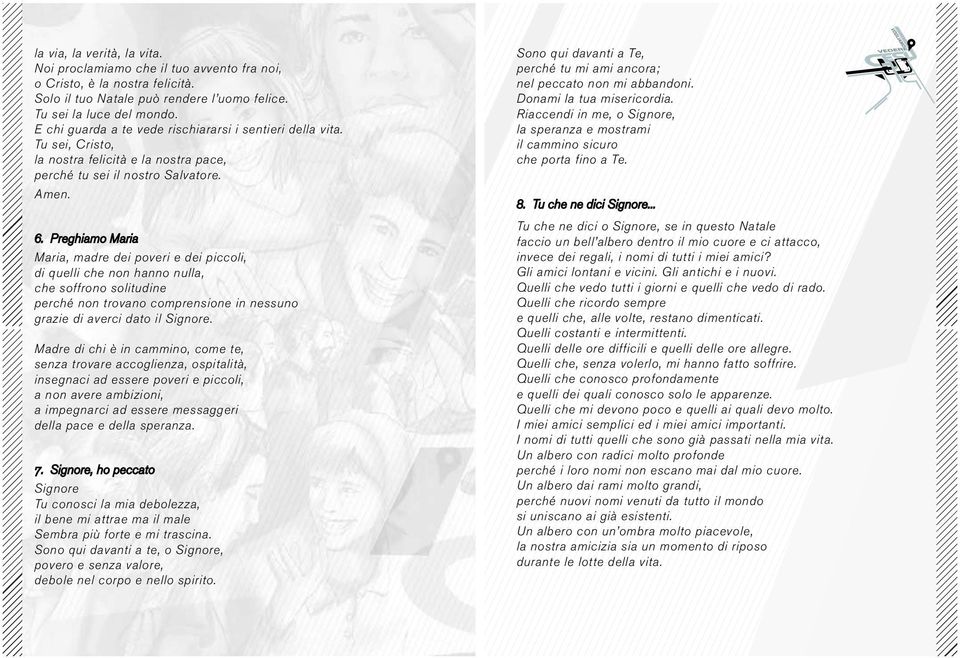 la via, la verità, la vita.
Noi proclamiamo che il tuo avvento fra noi,
o Cristo, è la nostra felicità.
Solo il tuo Natale può rendere l'uomo felice.
Tu sei la luce del mondo.
E chi guarda a te vede rischiararsi i sentieri della vita.
Tu sei, Cristo,
la nostra felicità e la nostra pace,
perché tu sei il nostro Salvatore.
Amen.

6. Preghiamo Maria

Maria, madre dei poveri e dei piccoli,
di quelli che non hanno nulla,
che soffrono solitudine
perché non trovano comprensione in nessuno
grazie di averci dato il Signore.

Madre di chi è in cammino, come te,
senza trovare accoglienza, ospitalità,
insegnaci ad essere poveri e piccoli,
a non avere ambizioni,
a impegnarci ad essere messaggeri
della pace e della speranza.

7. Signore, ho peccato

Signore
Tu conosci la mia debolezza,
il bene mi attrae ma il male
Sembra più forte e mi trascina.
Sono qui davanti a te, o Signore,
povero e senza valore,
debole nel corpo e nello spirito.

Sono qui davanti a Te,
perché tu mi ami ancora;
nel peccato non mi abbandoni.
Donami la tua misericordia.
Riaccendi in me, o Signore,
la speranza e mostrami
il cammino sicuro
che porta fino a Te.

8. Tu che ne dici Signore...

Tu che ne dici o Signore, se in questo Natale
faccio un bell'albero dentro il mio cuore e ci attacco,
invece dei regali, i nomi di tutti i miei amici?
Gli amici lontani e vicini. Gli antichi e i nuovi.
Quelli che vedo tutti i giorni e quelli che vedo di rado.
Quelli che ricordo sempre
e quelli che, alle volte, restano dimenticati.
Quelli costanti e intermittenti.
Quelli delle ore difficili e quelli delle ore allegre.
Quelli che, senza volerlo, mi hanno fatto soffrire.
Quelli che conosco profondamente
e quelli dei quali conosco solo le apparenze.
Quelli che mi devono poco e quelli ai quali devo molto.
I miei amici semplici ed i miei amici importanti.
I nomi di tutti quelli che sono già passati nella mia vita.
Un albero con radici molto profonde
perché i loro nomi non escano mai dal mio cuore.
Un albero dai rami molto grandi,
perché nuovi nomi venuti da tutto il mondo
si uniscano ai già esistenti.
Un albero con un'ombra molto piacevole,
la nostra amicizia sia un momento di riposo
durante le lotte della vita.